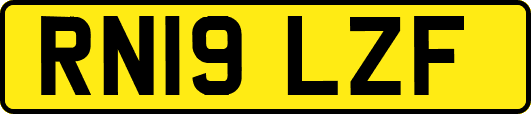 RN19 LZF